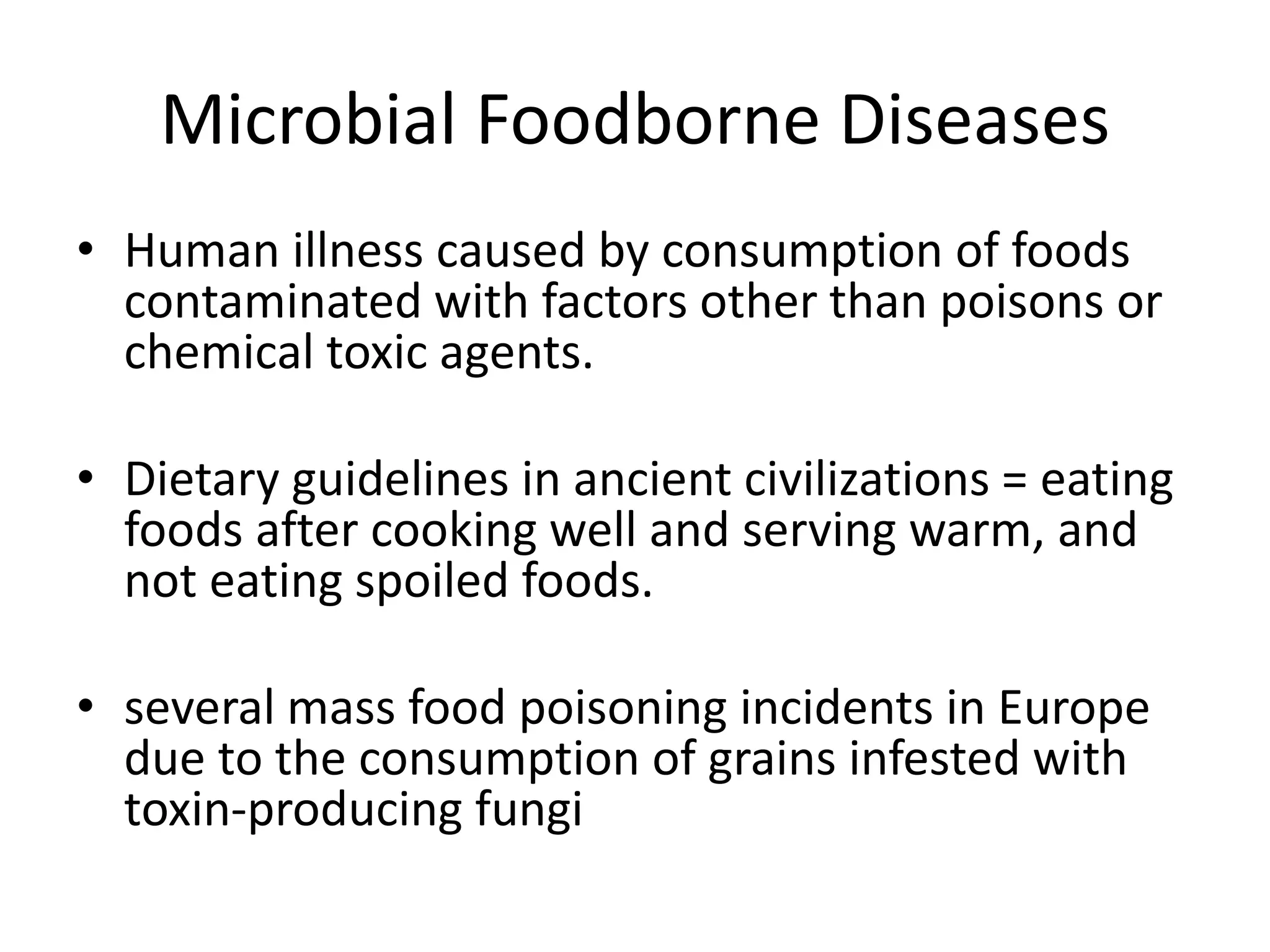 Microbial Foodborne Diseases

• Human illness caused by consumption of foods contaminated with factors other than poisons or chemical toxic agents.

• Dietary guidelines in ancient civilizations = eating foods after cooking well and serving warm, and not eating spoiled foods.

• several mass food poisoning incidents in Europe due to the consumption of grains infested with toxin-producing fungi